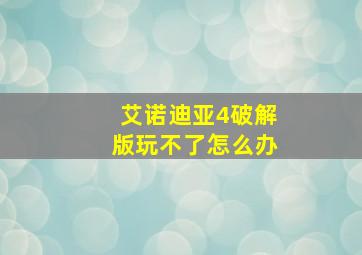 艾诺迪亚4破解版玩不了怎么办